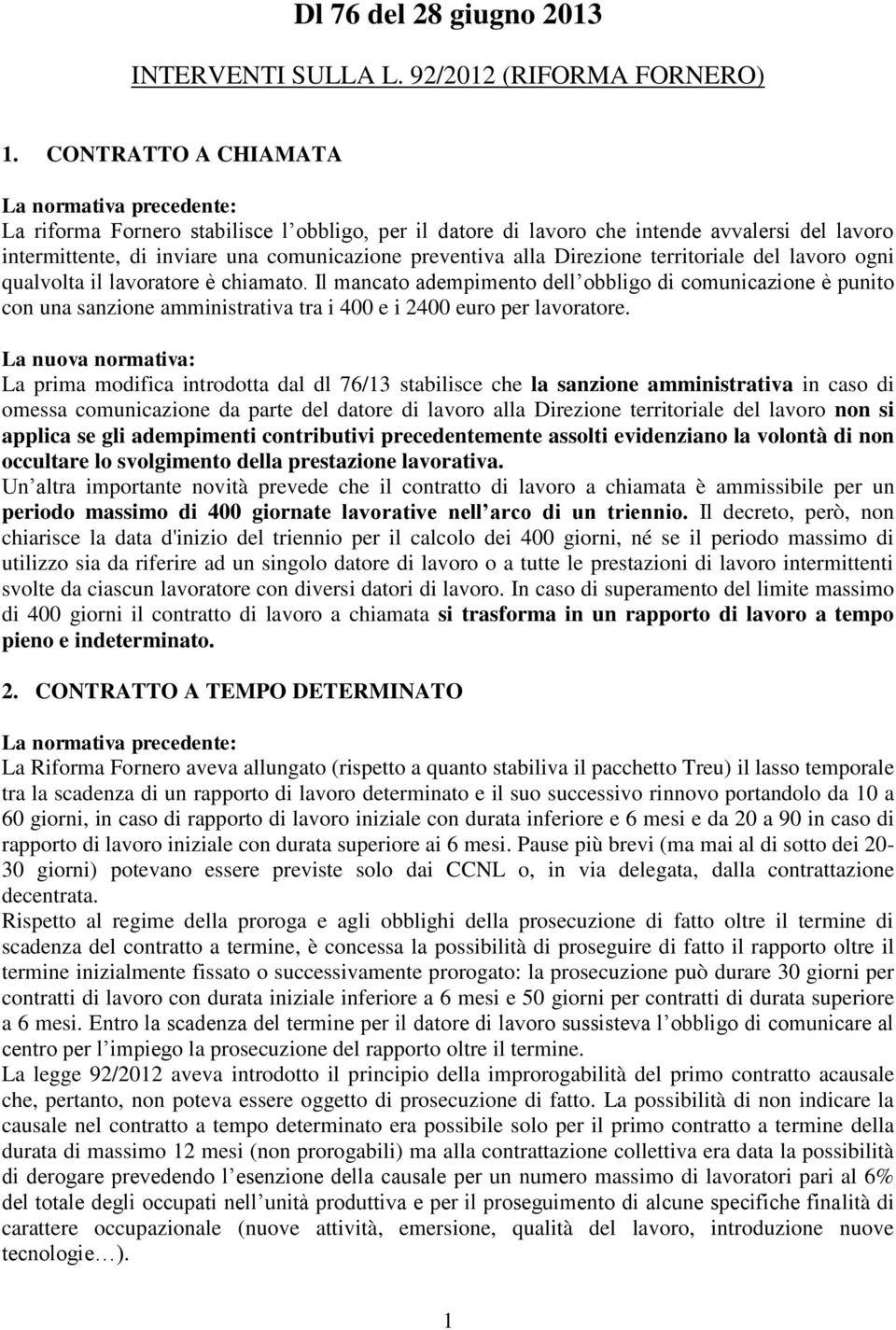 Dl 76 del 28 giugno 2013

INTERVENTI SULLA L. 92/2012 (RIFORMA FORNERO)

1. CONTRATTO A CHIAMATA

La normativa precedente:
La riforma Fornero stabilisce l obbligo, per il datore di lavoro che intende avvalersi del lavoro intermittente, di inviare una comunicazione preventiva alla Direzione territoriale del lavoro ogni qualvolta il lavoratore è chiamato. Il mancato adempimento dell obbligo di comunicazione è punito con una sanzione amministrativa tra i 400 e i 2400 euro per lavoratore.

La nuova normativa:
La prima modifica introdotta dal dl 76/13 stabilisce che la sanzione amministrativa in caso di omessa comunicazione da parte del datore di lavoro alla Direzione territoriale del lavoro non si applica se gli adempimenti contributivi precedentemente assolti evidenziano la volontà di non occultare lo svolgimento della prestazione lavorativa.
Un altra importante novità prevede che il contratto di lavoro a chiamata è ammissibile per un periodo massimo di 400 giornate lavorative nell arco di un triennio. Il decreto, però, non chiarisce la data d'inizio del triennio per il calcolo dei 400 giorni, né se il periodo massimo di utilizzo sia da riferire ad un singolo datore di lavoro o a tutte le prestazioni di lavoro intermittenti svolte da ciascun lavoratore con diversi datori di lavoro. In caso di superamento del limite massimo di 400 giorni il contratto di lavoro a chiamata si trasforma in un rapporto di lavoro a tempo pieno e indeterminato.

2. CONTRATTO A TEMPO DETERMINATO

La normativa precedente:
La Riforma Fornero aveva allungato (rispetto a quanto stabiliva il pacchetto Treu) il lasso temporale tra la scadenza di un rapporto di lavoro determinato e il suo successivo rinnovo portandolo da 10 a 60 giorni, in caso di rapporto di lavoro iniziale con durata inferiore e 6 mesi e da 20 a 90 in caso di rapporto di lavoro iniziale con durata superiore ai 6 mesi. Pause più brevi (ma mai al di sotto dei 20-30 giorni) potevano essere previste solo dai CCNL o, in via delegata, dalla contrattazione decentrata.
Rispetto al regime della proroga e agli obblighi della prosecuzione di fatto oltre il termine di scadenza del contratto a termine, è concessa la possibilità di proseguire di fatto il rapporto oltre il termine inizialmente fissato o successivamente prorogato: la prosecuzione può durare 30 giorni per contratti di lavoro con durata iniziale inferiore a 6 mesi e 50 giorni per contratti di durata superiore a 6 mesi. Entro la scadenza del termine per il datore di lavoro sussisteva l obbligo di comunicare al centro per l impiego la prosecuzione del rapporto oltre il termine.
La legge 92/2012 aveva introdotto il principio della improrogabilità del primo contratto acausale che, pertanto, non poteva essere oggetto di prosecuzione di fatto. La possibilità di non indicare la causale nel contratto a tempo determinato era possibile solo per il primo contratto a termine della durata di massimo 12 mesi (non prorogabili) ma alla contrattazione collettiva era data la possibilità di derogare prevedendo l esenzione della causale per un numero massimo di lavoratori pari al 6% del totale degli occupati nell unità produttiva e per il proseguimento di alcune specifiche finalità di carattere occupazionale (nuove attività, emersione, qualità del lavoro, introduzione nuove tecnologie…).

1